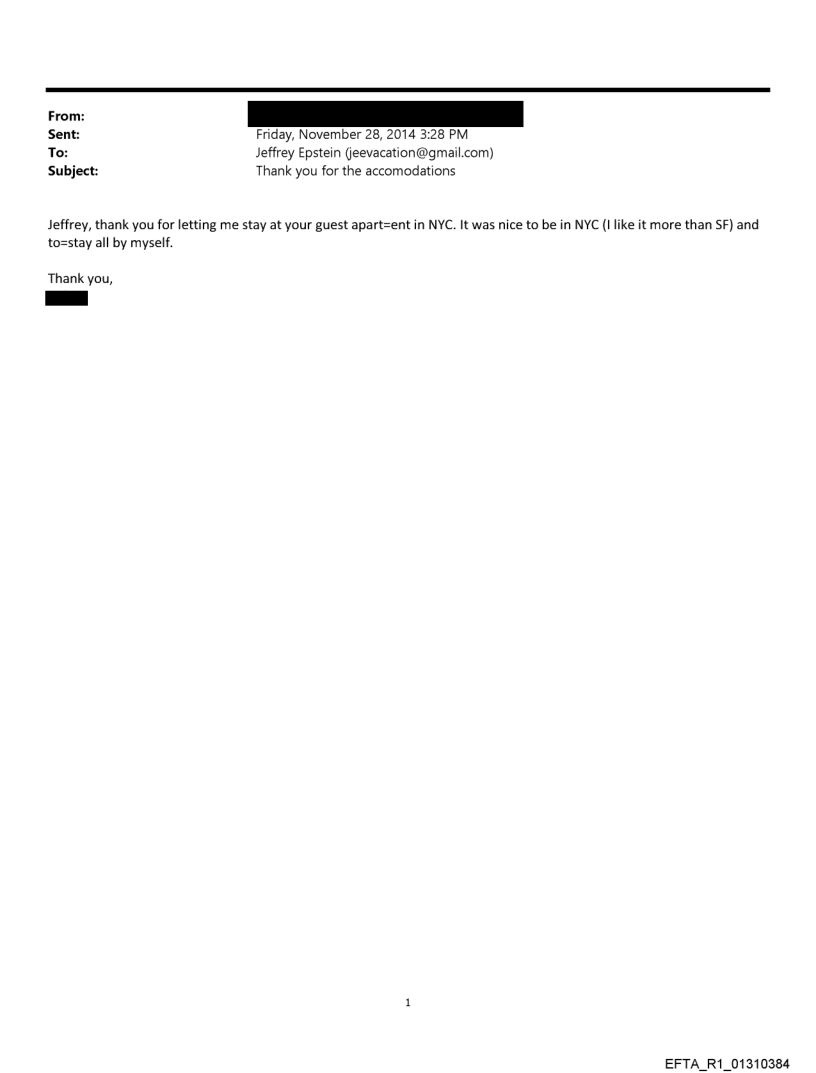 From:
Sent: Friday, November 28, 2014 3:28 PM
To: Jeffrey Epstein (jeevacation@gmail.com)
Subject: Thank you for the accomodations

Jeffrey, thank you for letting me stay at your guest apart=ent in NYC. It was nice to be in NYC (I like it more than SF) and to=stay all by myself.

Thank you,

1

EFTA_R1_01310384